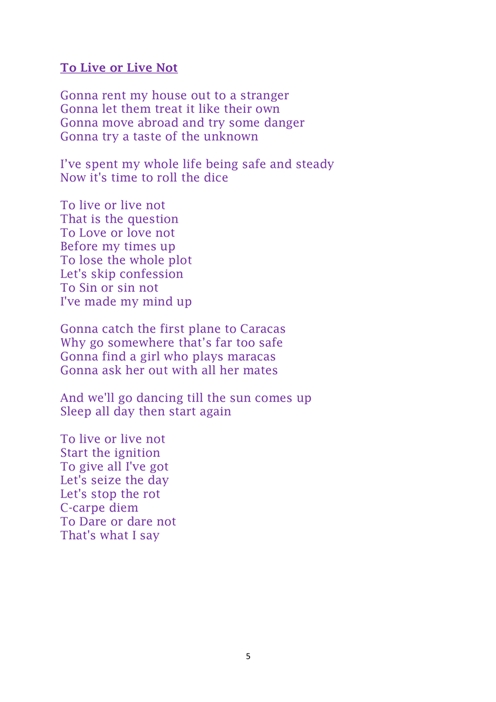 To Live or Live Not

Gonna rent my house out to a stranger
Gonna let them treat it like their own
Gonna move abroad and try some danger
Gonna try a taste of the unknown

I've spent my whole life being safe and steady
Now it's time to roll the dice

To live or live not
That is the question
To Love or love not
Before my times up
To lose the whole plot
Let's skip confession
To Sin or sin not
I've made my mind up

Gonna catch the first plane to Caracas
Why go somewhere that's far too safe
Gonna find a girl who plays maracas
Gonna ask her out with all her mates

And we'll go dancing till the sun comes up
Sleep all day then start again

To live or live not
Start the ignition
To give all I've got
Let's seize the day
Let's stop the rot
C-carpe diem
To Dare or dare not
That's what I say

5